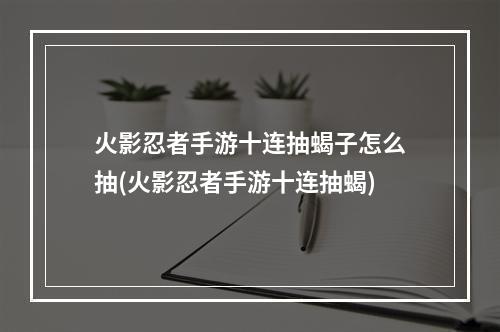 火影忍者手游十连抽蝎子怎么抽(火影忍者手游十连抽蝎)